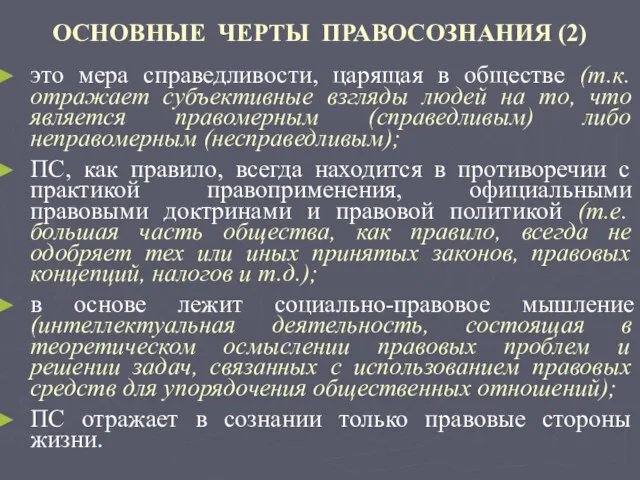 ОСНОВНЫЕ ЧЕРТЫ ПРАВОСОЗНАНИЯ (2)

это мера справедливости, царящая в обществе (т.к. отражает субъективные взгляды людей на то, что является правомерным (справедливым) либо неправомерным (несправедливым);

ПС, как правило, всегда находится в противоречии с практикой правоприменения, официальными правовыми доктринами и правовой политикой (т.е. большая часть общества, как правило, всегда не одобряет тех или иных принятых законов, правовых концепций, налогов и т.д.);

в основе лежит социально-правовое мышление (интеллектуальная деятельность, состоящая в теоретическом осмыслении правовых проблем и решении задач, связанных с использованием правовых средств для упорядочения общественных отношений);

ПС отражает в сознании только правовые стороны жизни.